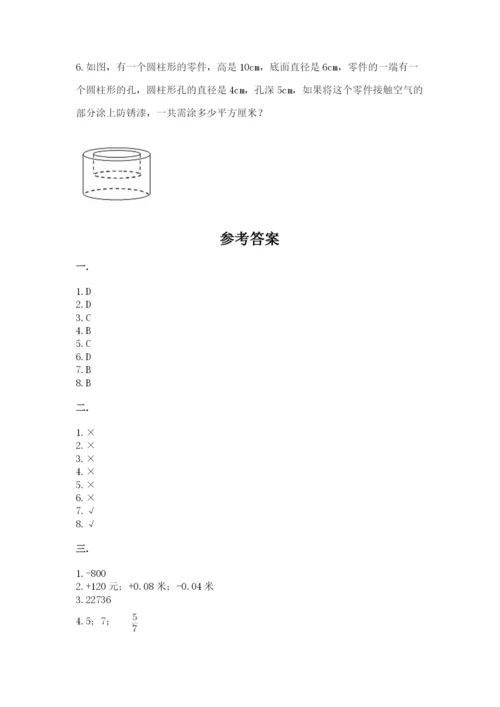 6. 如图，有一个圆柱形的零件，高是 10cm，底面直径是 6cm，零件的一端有一个圆柱形的孔，圆柱形孔的直径是 4cm，孔深 5cm，如果将这个零件接触空气的部分涂上防锈漆，一共需涂多少平方厘米？

参考答案

一.

1. D
2. D
3. C
4. B
5. C
6. D
7. B
8. B

二.

1. ×
2. ×
3. ×
4. ×
5. ×
6. ×
7. √
8. √

三.

1. -800
2. +120 元；+0.08 米；-0.04 米
3. 22736
4. 5；7；$\frac{5}{7}$